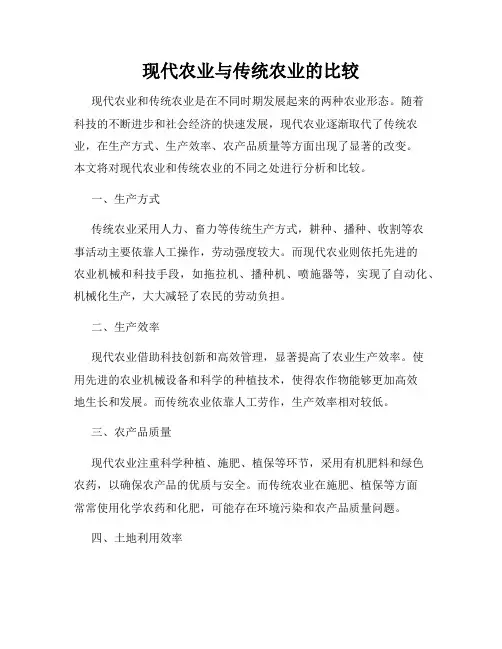 现代农业与传统农业的比较

现代农业和传统农业是在不同时期发展起来的两种农业形态。随着科技的不断进步和社会经济的快速发展，现代农业逐渐取代了传统农业，在生产方式、生产效率、农产品质量等方面出现了显著的改变。本文将对现代农业和传统农业的不同之处进行分析和比较。

一、生产方式

传统农业采用人力、畜力等传统生产方式，耕种、播种、收割等农事活动主要依靠人工操作，劳动强度较大。而现代农业则依托先进的农业机械和科技手段，如拖拉机、播种机、喷施器等，实现了自动化、机械化生产，大大减轻了农民的劳动负担。

二、生产效率

现代农业借助科技创新和高效管理，显著提高了农业生产效率。使用先进的农业机械设备和科学的种植技术，使得农作物能够更加高效地生长和发展。而传统农业依靠人工劳作，生产效率相对较低。

三、农产品质量

现代农业注重科学种植、施肥、植保等环节，采用有机肥料和绿色农药，以确保农产品的优质与安全。而传统农业在施肥、植保等方面常常使用化学农药和化肥，可能存在环境污染和农产品质量问题。

四、土地利用效率